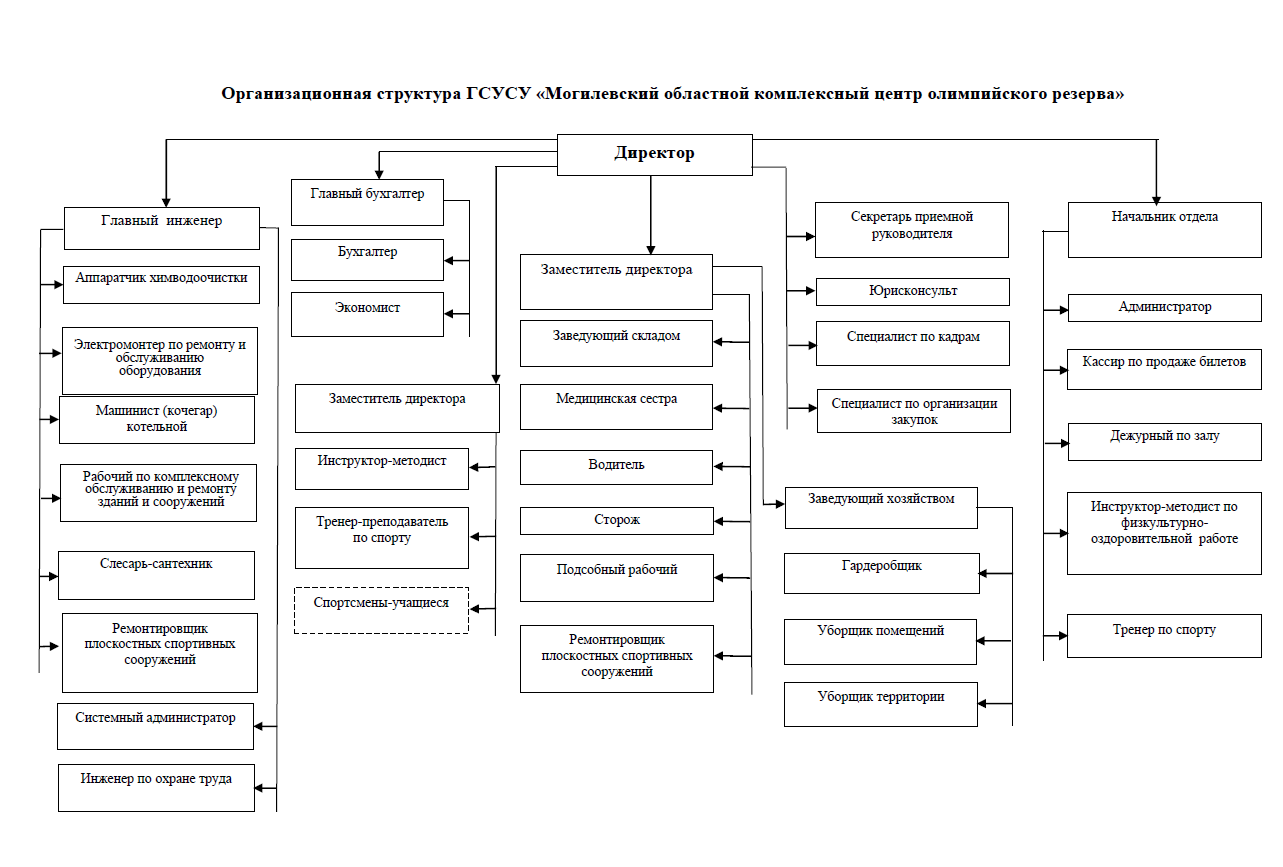 Организационная структура ГСУСУ «Могилевский областной комплексный центр олимпийского резерва»

Директор

Главный инженер

Аппаратчик химводоочистки

Электромонтер по ремонту и обслуживанию оборудования

Машинист (кочегар) котельной

Рабочий по комплексному обслуживанию и ремонту зданий и сооружений

Слесарь-сантехник

Ремонтировщик плоскостных спортивных сооружений

Системный администратор

Инженер по охране труда

Главный бухгалтер

Бухгалтер

Экономист

Заместитель директора

Инструктор-методист

Тренер-преподаватель по спорту

Спортсмены-учащиеся

Заместитель директора

Заведующий складом

Медицинская сестра

Водитель

Сторож

Подсобный рабочий

Ремонтировщик плоскостных спортивных сооружений

Секретарь приемной руководителя

Юрисконсульт

Специалист по кадрам

Специалист по организации закупок

Заведующий хозяйством

Гардеробщик

Уборщик помещений

Уборщик территории

Начальник отдела

Администратор

Кассир по продаже билетов

Дежурный по залу

Инструктор-методист по физкультурно-оздоровительной работе

Тренер по спорту